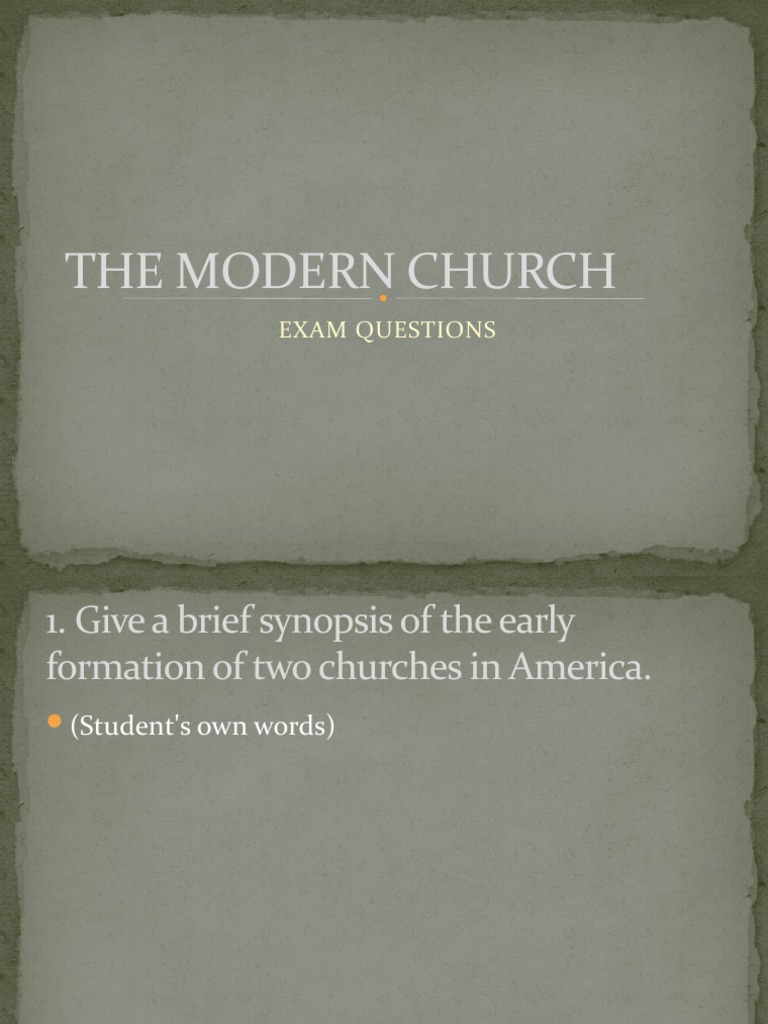 THE MODERN CHURCH

EXAM QUESTIONS

1. Give a brief synopsis of the early formation of two churches in America.

(Student's own words)